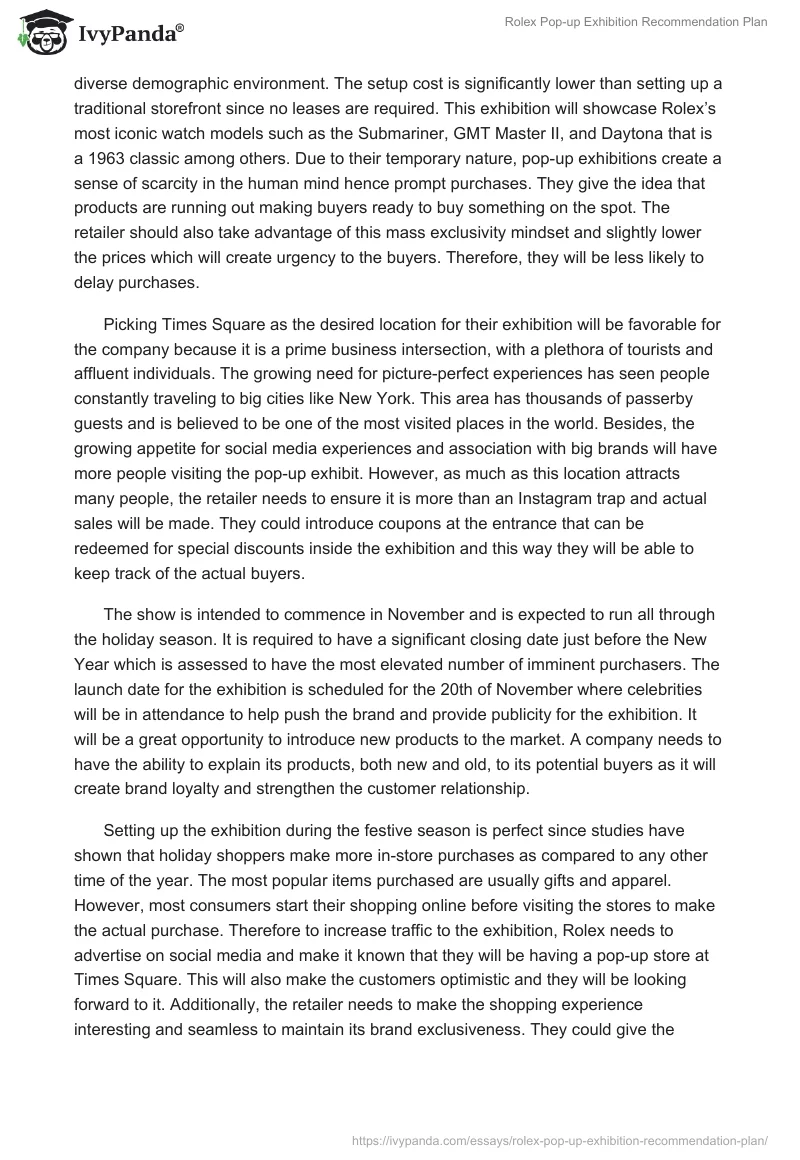 IvyPanda®

Rolex Pop-up Exhibition Recommendation Plan

diverse demographic environment. The setup cost is significantly lower than setting up a traditional storefront since no leases are required. This exhibition will showcase Rolex's most iconic watch models such as the Submariner, GMT Master II, and Daytona that is a 1963 classic among others. Due to their temporary nature, pop-up exhibitions create a sense of scarcity in the human mind hence prompt purchases. They give the idea that products are running out making buyers ready to buy something on the spot. The retailer should also take advantage of this mass exclusivity mindset and slightly lower the prices which will create urgency to the buyers. Therefore, they will be less likely to delay purchases.

Picking Times Square as the desired location for their exhibition will be favorable for the company because it is a prime business intersection, with a plethora of tourists and affluent individuals. The growing need for picture-perfect experiences has seen people constantly traveling to big cities like New York. This area has thousands of passerby guests and is believed to be one of the most visited places in the world. Besides, the growing appetite for social media experiences and association with big brands will have more people visiting the pop-up exhibit. However, as much as this location attracts many people, the retailer needs to ensure it is more than an Instagram trap and actual sales will be made. They could introduce coupons at the entrance that can be redeemed for special discounts inside the exhibition and this way they will be able to keep track of the actual buyers.

The show is intended to commence in November and is expected to run all through the holiday season. It is required to have a significant closing date just before the New Year which is assessed to have the most elevated number of imminent purchasers. The launch date for the exhibition is scheduled for the 20th of November where celebrities will be in attendance to help push the brand and provide publicity for the exhibition. It will be a great opportunity to introduce new products to the market. A company needs to have the ability to explain its products, both new and old, to its potential buyers as it will create brand loyalty and strengthen the customer relationship.

Setting up the exhibition during the festive season is perfect since studies have shown that holiday shoppers make more in-store purchases as compared to any other time of the year. The most popular items purchased are usually gifts and apparel. However, most consumers start their shopping online before visiting the stores to make the actual purchase. Therefore to increase traffic to the exhibition, Rolex needs to advertise on social media and make it known that they will be having a pop-up store at Times Square. This will also make the customers optimistic and they will be looking forward to it. Additionally, the retailer needs to make the shopping experience interesting and seamless to maintain its brand exclusiveness. They could give the

https://ivypanda.com/essays/rolex-pop-up-exhibition-recommendation-plan/